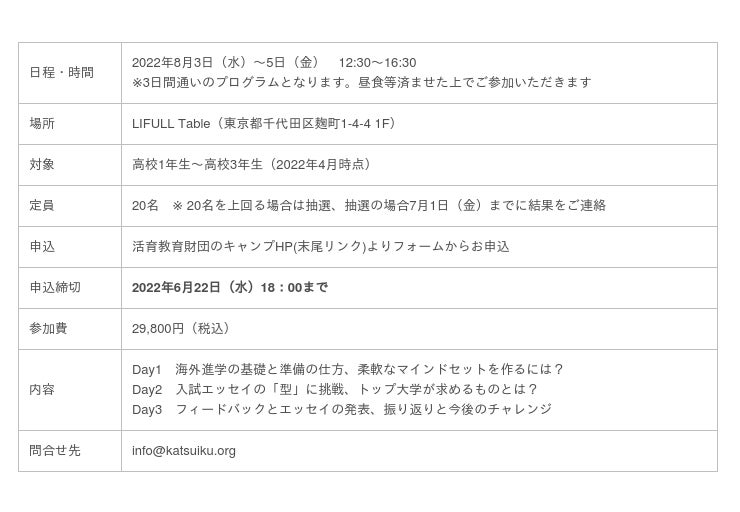 | 日程・時間 | 2022年8月3日（水）～5日（金） 12:30～16:30 ※3日間通いのプログラムとなります。昼食等済ませた上でご参加いただきます |
|---|---|
| 場所 | LIFULL Table（東京都千代田区麹町1-4-4 1F） |
| 対象 | 高校1年生～高校3年生（2022年4月時点） |
| 定員 | 20名 ※20名を上回る場合は抽選、抽選の場合7月1日（金）までに結果をご連絡 |
| 申込 | 活育教育財団のキャンプHP(末尾リンク)よりフォームからお申込 |
| 申込締切 | 2022年6月22日（水）18：00まで |
| 参加費 | 29,800円（税込） |
| 内容 | Day1 海外進学の基礎と準備の仕方、柔軟なマインドセットを作るには？ Day2 入試エッセイの「型」に挑戦、トップ大学が求めるものとは？ Day3 フィードバックとエッセイの発表、振り返りと今後のチャレンジ |
| 問合せ先 | info@katsuiku.org |